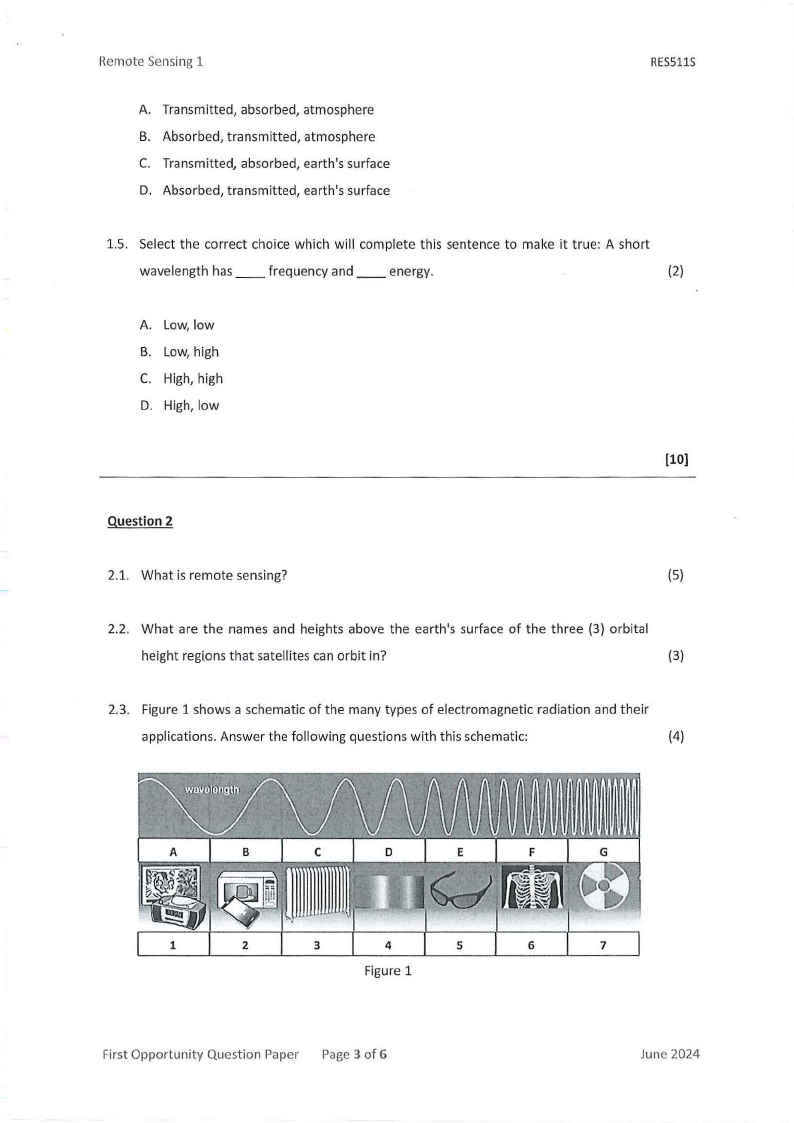 Remote Sensing 1 RES511S

A. Transmitted, absorbed, atmosphere
B. Absorbed, transmitted, atmosphere
C. Transmitted, absorbed, earth's surface
D. Absorbed, transmitted, earth's surface

1.5. Select the correct choice which will complete this sentence to make it true: A short wavelength has ____ frequency and ____ energy. (2)

A. Low, low
B. Low, high
C. High, high
D. High, low

[10]

Question 2

2.1. What is remote sensing? (5)

2.2. What are the names and heights above the earth's surface of the three (3) orbital height regions that satellites can orbit in? (3)

2.3. Figure 1 shows a schematic of the many types of electromagnetic radiation and their applications. Answer the following questions with this schematic: (4)

wavelength

| A | B | C | D | E | F | G |
|---|---|---|---|---|---|---|
| 1 | 2 | 3 | 4 | 5 | 6 | 7 |

Figure 1

First Opportunity Question Paper Page 3 of 6 June 2024